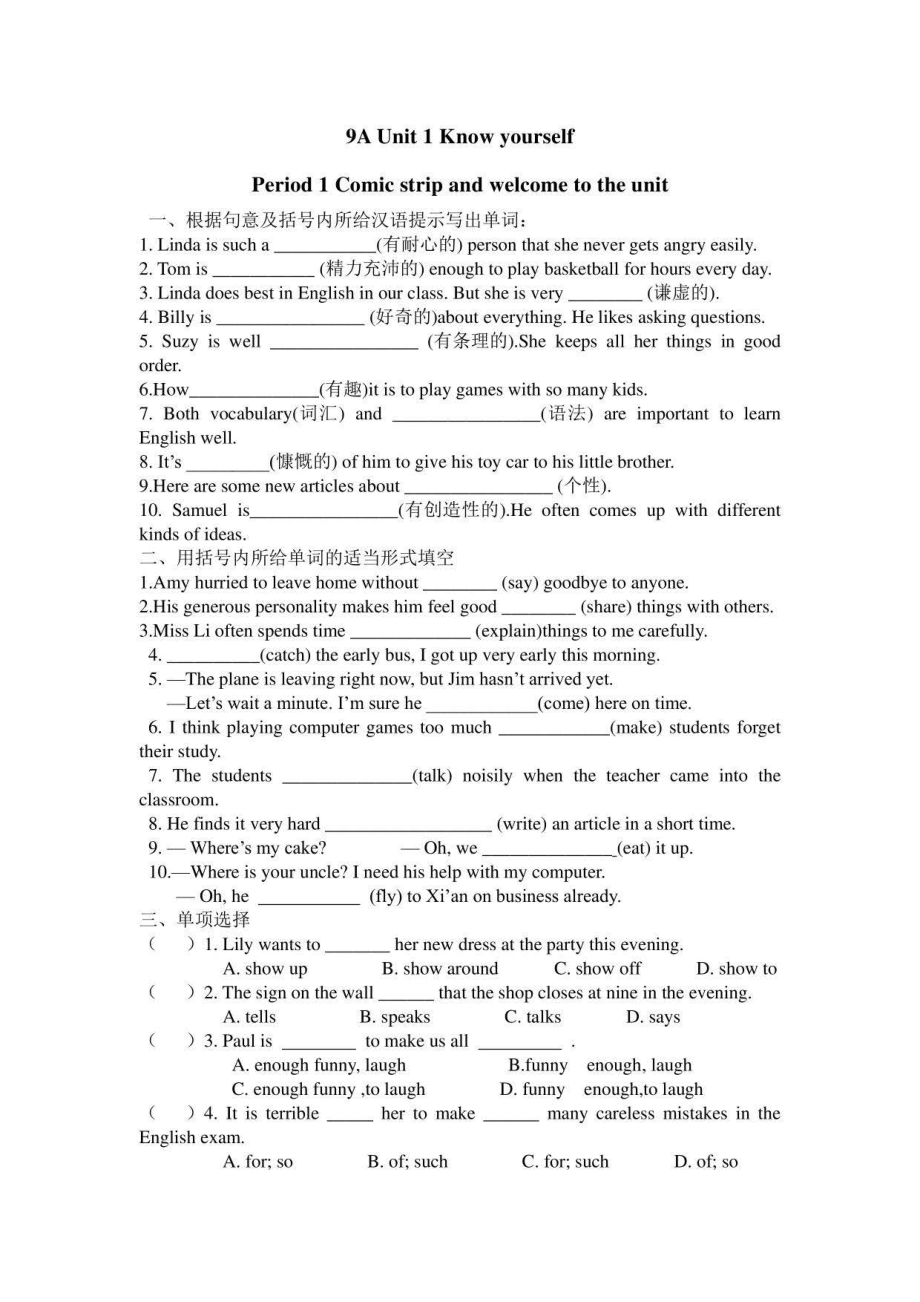 9A Unit 1 Know yourself

Period 1 Comic strip and welcome to the unit

一、根据句意及括号内所给汉语提示写出单词：

1. Linda is such a ___________(有耐心的) person that she never gets angry easily.

2. Tom is ___________ (精力充沛的) enough to play basketball for hours every day.

3. Linda does best in English in our class. But she is very ________ (谦虚的).

4. Billy is ________________ (好奇的)about everything. He likes asking questions.

5. Suzy is well ________________ (有条理的).She keeps all her things in good order.

6.How______________(有趣)it is to play games with so many kids.

7. Both vocabulary(词汇) and ________________(语法) are important to learn English well.

8. It's _________(慷慨的) of him to give his toy car to his little brother.

9.Here are some new articles about ________________ (个性).

10. Samuel is________________(有创造性的).He often comes up with different kinds of ideas.

二、用括号内所给单词的适当形式填空

1.Amy hurried to leave home without ________ (say) goodbye to anyone.

2.His generous personality makes him feel good ________ (share) things with others.

3.Miss Li often spends time _____________ (explain)things to me carefully.

4. __________(catch) the early bus, I got up very early this morning.

5. —The plane is leaving right now, but Jim hasn't arrived yet.
—Let's wait a minute. I'm sure he ____________(come) here on time.

6. I think playing computer games too much ____________(make) students forget their study.

7. The students ______________(talk) noisily when the teacher came into the classroom.

8. He finds it very hard __________________ (write) an article in a short time.

9. — Where's my cake? — Oh, we ______________(eat) it up.

10.—Where is your uncle? I need his help with my computer.
— Oh, he ___________ (fly) to Xi'an on business already.

三、单项选择

( ) 1. Lily wants to _______ her new dress at the party this evening.
A. show up B. show around C. show off D. show to

( ) 2. The sign on the wall ______ that the shop closes at nine in the evening.
A. tells B. speaks C. talks D. says

( ) 3. Paul is ________ to make us all _________ .
A. enough funny, laugh B.funny enough, laugh
C. enough funny ,to laugh D. funny enough,to laugh

( ) 4. It is terrible _____ her to make ______ many careless mistakes in the English exam.
A. for; so B. of; such C. for; such D. of; so